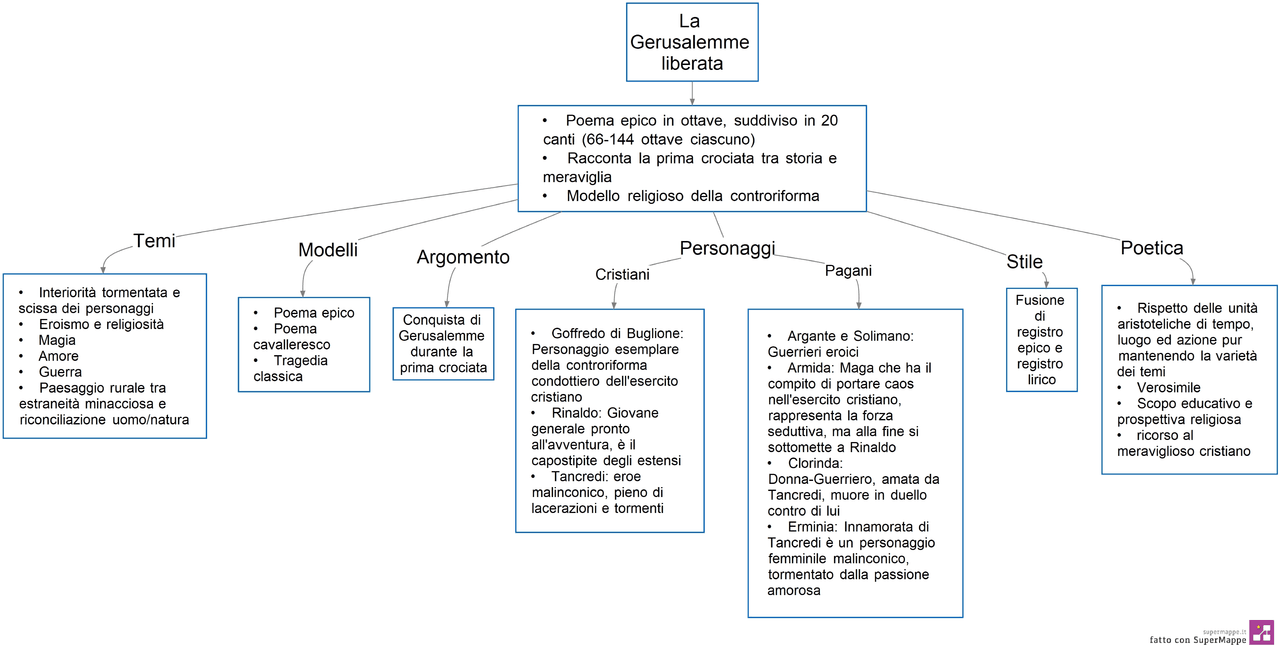 La Gerusalemme liberata

• Poema epico in ottave, suddiviso in 20 canti (66-144 ottave ciascuno)
• Racconta la prima crociata tra storia e meraviglia
• Modello religioso della controriforma

Temi

• Interiorità tormentata e scissa dei personaggi
• Eroismo e religiosità
• Magia
• Amore
• Guerra
• Paesaggio rurale tra estraneità minacciosa e riconciliazione uomo/natura

Modelli

• Poema epico
• Poema cavalleresco
• Tragedia classica

Argomento

Conquista di Gerusalemme durante la prima crociata

Personaggi

Cristiani

• Goffredo di Buglione: Personaggio esemplare della controriforma condottiero dell'esercito cristiano
• Rinaldo: Giovane generale pronto all'avventura, è il capostipite degli estensi
• Tancredi: eroe malinconico, pieno di lacerazioni e tormenti

Pagani

• Argante e Solimano: Guerrieri eroici
• Armida: Maga che ha il compito di portare caos nell'esercito cristiano, rappresenta la forza seduttiva, ma alla fine si sottomette a Rinaldo
• Clorinda: Donna-Guerriero, amata da Tancredi, muore in duello contro di lui
• Erminia: Innamorata di Tancredi è un personaggio femminile malinconico, tormentato dalla passione amorosa

Stile

Fusione di registro epico e registro lirico

Poetica

• Rispetto delle unità aristoteliche di tempo, luogo ed azione pur mantenendo la varietà dei temi
• Verosimile
• Scopo educativo e prospettiva religiosa
• ricorso al meraviglioso cristiano

supermappe.it
fatto con SuperMappe